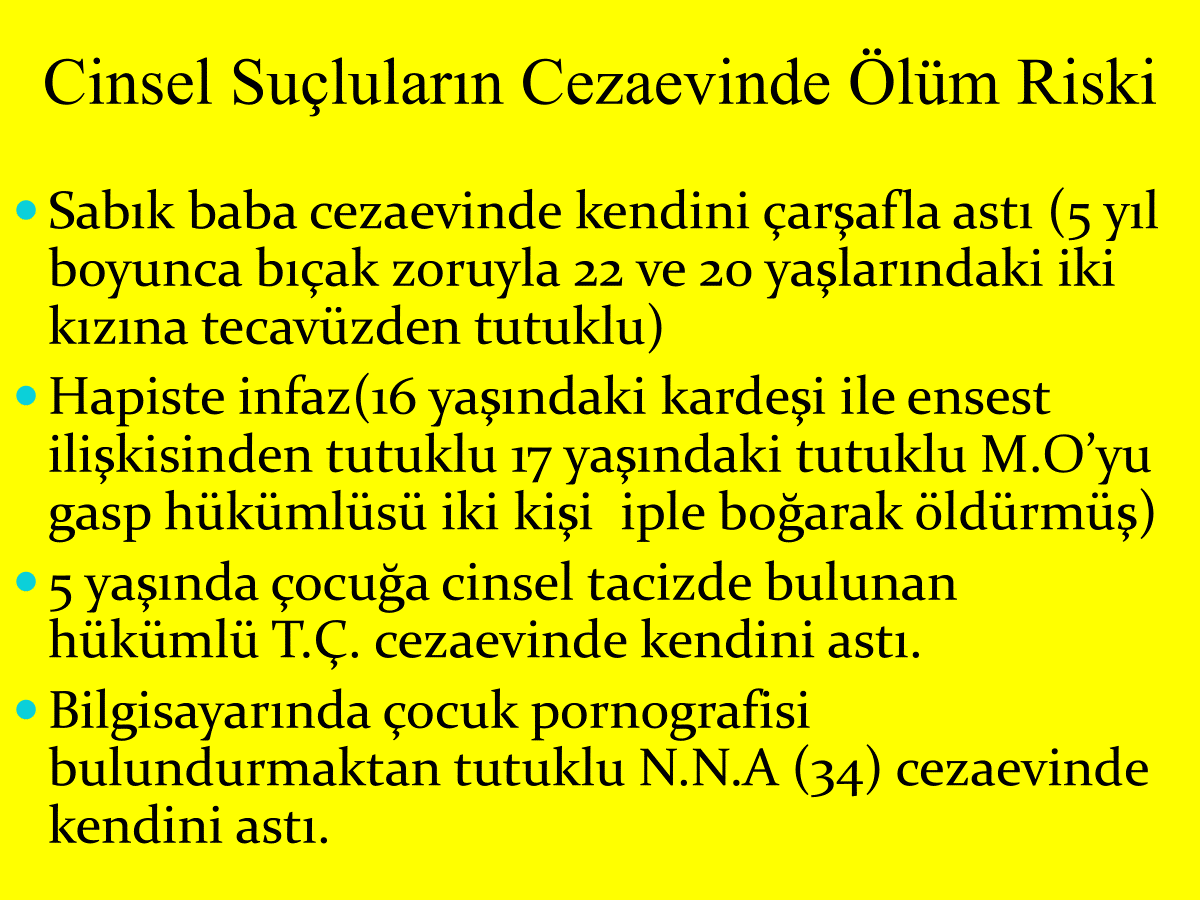 Cinsel Suçluların Cezaevinde Ölüm Riski

• Sabık baba cezaevinde kendini çarşafla astı (5 yıl boyunca bıçak zoruyla 22 ve 20 yaşlarındaki iki kızına tecavüzden tutuklu)
• Hapiste infaz(16 yaşındaki kardeşi ile ensest ilişkisinden tutuklu 17 yaşındaki tutuklu M.O'yu gasp hükümlüsü iki kişi iple boğarak öldürmüş)
• 5 yaşında çocuğa cinsel tacizde bulunan hükümlü T.Ç. cezaevinde kendini astı.
• Bilgisayarında çocuk pornografisi bulundurmaktan tutuklu N.N.A (34) cezaevinde kendini astı.